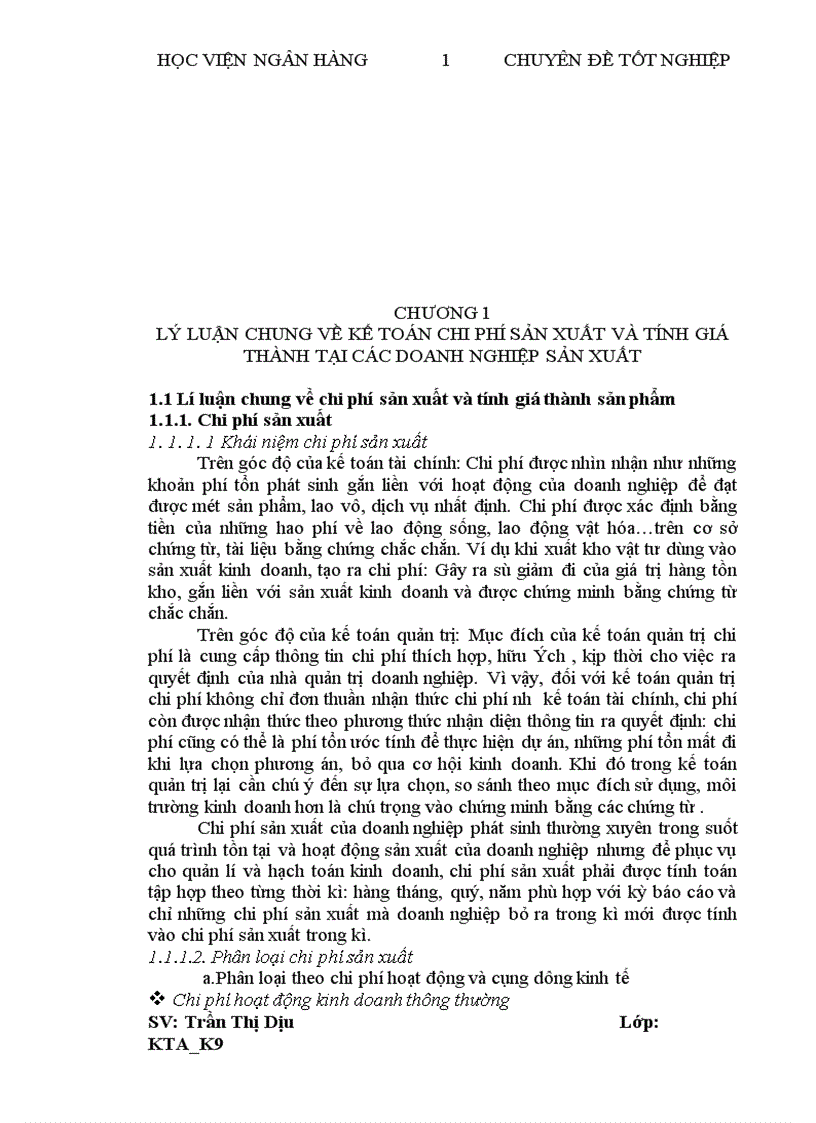 HỌC VIỆN NGÂN HÀNG 1 CHUYÊN ĐỀ TỐT NGHIỆP

CHƯƠNG 1
LÝ LUẬN CHUNG VỀ KẾ TOÁN CHI PHÍ SẢN XUẤT VÀ TÍNH GIÁ THÀNH TẠI CÁC DOANH NGHIỆP SẢN XUẤT

1.1 Lí luận chung về chi phí sản xuất và tính giá thành sản phẩm
1.1.1. Chi phí sản xuất
1. 1. 1. 1 Khái niệm chi phí sản xuất

Trên góc độ của kế toán tài chính: Chi phí được nhìn nhận như những khoản phí tổn phát sinh gắn liền với hoạt động của doanh nghiệp để đạt được mét sản phẩm, lao vô, dịch vụ nhất định. Chi phí được xác định bằng tiền của những hao phí về lao động sống, lao động vật hóa…trên cơ sở chứng từ, tài liệu bằng chứng chắc chắn. Ví dụ khi xuất kho vật tư dùng vào sản xuất kinh doanh, tạo ra chi phí: Gây ra sù giảm đi của giá trị hàng tồn kho, gắn liền với sản xuất kinh doanh và được chứng minh bằng chứng từ chắc chắn.

Trên góc độ của kế toán quản trị: Mục đích của kế toán quản trị chi phí là cung cấp thông tin chi phí thích hợp, hữu Ých , kịp thời cho việc ra quyết định của nhà quản trị doanh nghiệp. Vì vậy, đối với kế toán quản trị chi phí không chỉ đơn thuần nhận thức chi phí nh kế toán tài chính, chi phí còn được nhận thức theo phương thức nhận diện thông tin ra quyết định: chi phí cũng có thể là phí tổn ước tính để thực hiện dự án, những phí tổn mất đi khi lựa chọn phương án, bỏ qua cơ hội kinh doanh. Khi đó trong kế toán quản trị lại cần chú ý đến sự lựa chọn, so sánh theo mục đích sử dụng, môi trường kinh doanh hơn là chú trọng vào chứng minh bằng các chứng từ .

Chi phí sản xuất của doanh nghiệp phát sinh thường xuyên trong suốt quá trình tồn tại và hoạt động sản xuất của doanh nghiệp nhưng để phục vụ cho quản lí và hạch toán kinh doanh, chi phí sản xuất phải được tính toán tập hợp theo từng thời kì: hàng tháng, quý, năm phù hợp với kỳ báo cáo và chỉ những chi phí sản xuất mà doanh nghiệp bỏ ra trong kì mới được tính vào chi phí sản xuất trong kì.

1.1.1.2. Phân loại chi phí sản xuất
a.Phân loại theo chi phí hoạt động và cụng dông kinh tế
❖ Chi phí hoạt động kinh doanh thông thường

SV: Trần Thị Dịu Lớp: KTA_K9